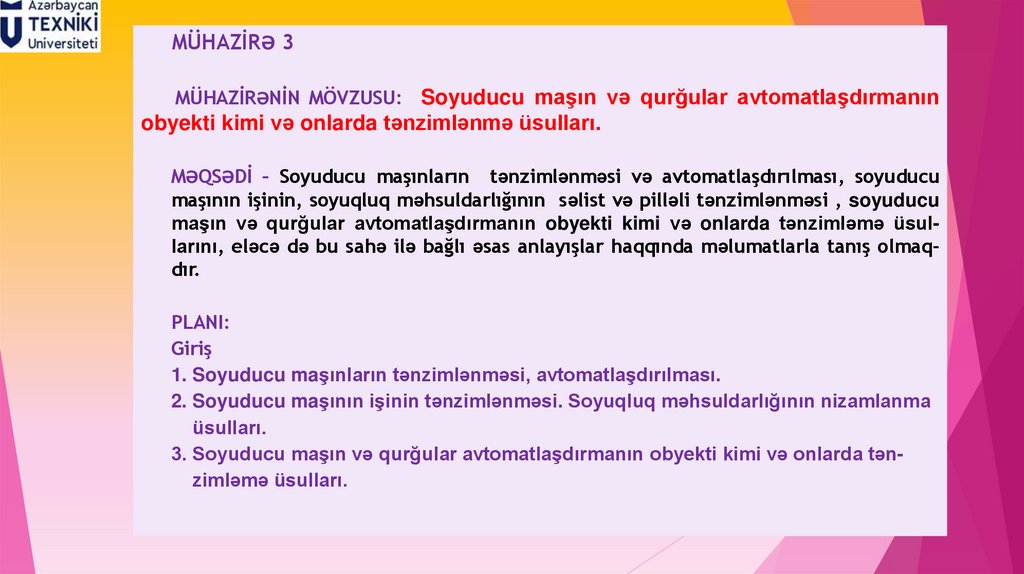 Azərbaycan
TEXNİKİ
Universiteti

MÜHAZİRƏ 3

MÜHAZİRƏNİN MÖVZUSU: Soyuducu maşın və qurğular avtomatlaşdırmanın obyekti kimi və onlarda tənzimlənmə üsulları.

MƏQSƏDİ – Soyuducu maşınların tənzimlənməsi və avtomatlaşdırılması, soyuducu maşının işinin, soyuqluq məhsuldarlığının səlist və pilləli tənzimlənməsi , soyuducu maşın və qurğular avtomatlaşdırmanın obyekti kimi və onlarda tənzimləmə üsullarını, eləcə də bu sahə ilə bağlı əsas anlayışlar haqqında məlumatlarla tanış olmaqdır.

PLANI:
Giriş
1. Soyuducu maşınların tənzimlənməsi, avtomatlaşdırılması.
2. Soyuducu maşının işinin tənzimlənməsi. Soyuqluq məhsuldarlığının nizamlanma üsulları.
3. Soyuducu maşın və qurğular avtomatlaşdırmanın obyekti kimi və onlarda tənzimləmə üsulları.